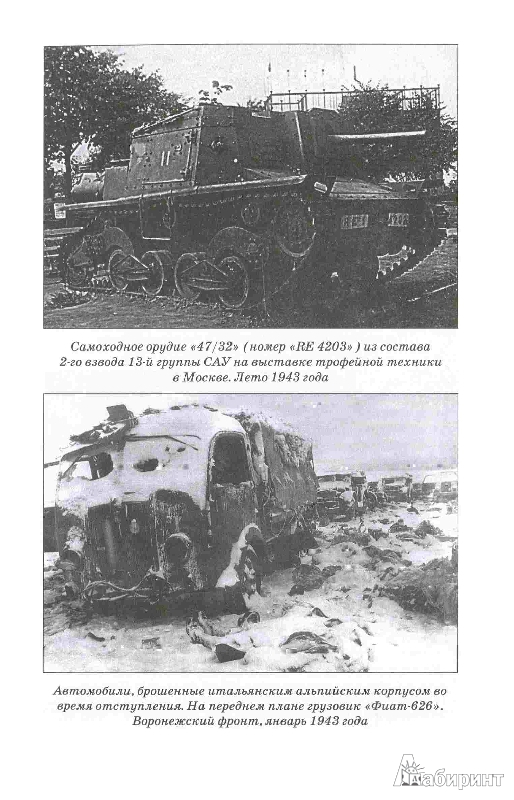 Самоходное орудие «47/32» (номер «RE 4203») из состава 2-го взвода 13-й группы САУ на выставке трофейной техники в Москве. Лето 1943 года

Автомобили, брошенные итальянским альпийским корпусом во время отступления. На переднем плане грузовик «Фиат-626». Воронежский фронт, январь 1943 года

Лабиринт